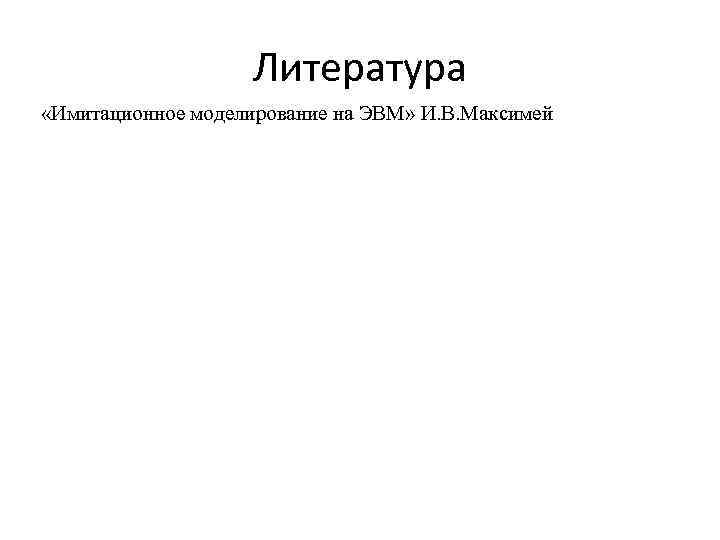 Литература

«Имитационное моделирование на ЭВМ» И.В.Максимей